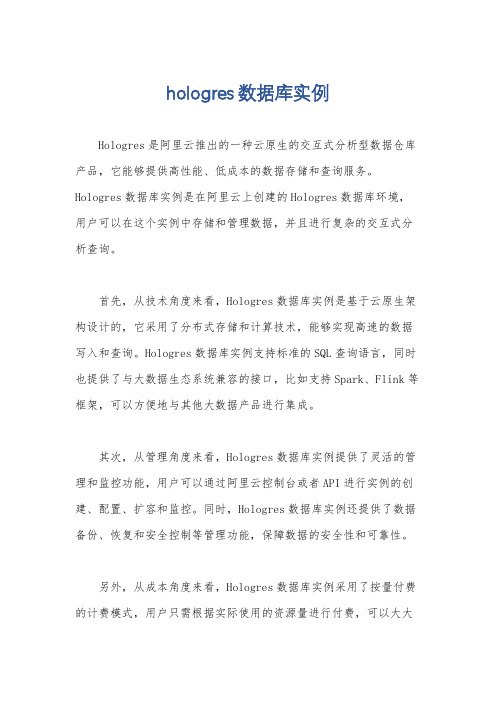 hologres数据库实例

Hologres是阿里云推出的一种云原生的交互式分析型数据仓库产品，它能够提供高性能、低成本的数据存储和查询服务。Hologres数据库实例是在阿里云上创建的Hologres数据库环境，用户可以在这个实例中存储和管理数据，并且进行复杂的交互式分析查询。

首先，从技术角度来看，Hologres数据库实例是基于云原生架构设计的，它采用了分布式存储和计算技术，能够实现高速的数据写入和查询。Hologres数据库实例支持标准的SQL查询语言，同时也提供了与大数据生态系统兼容的接口，比如支持Spark、Flink等框架，可以方便地与其他大数据产品进行集成。

其次，从管理角度来看，Hologres数据库实例提供了灵活的管理和监控功能，用户可以通过阿里云控制台或者API进行实例的创建、配置、扩容和监控。同时，Hologres数据库实例还提供了数据备份、恢复和安全控制等管理功能，保障数据的安全性和可靠性。

另外，从成本角度来看，Hologres数据库实例采用了按量付费的计费模式，用户只需根据实际使用的资源量进行付费，可以大大